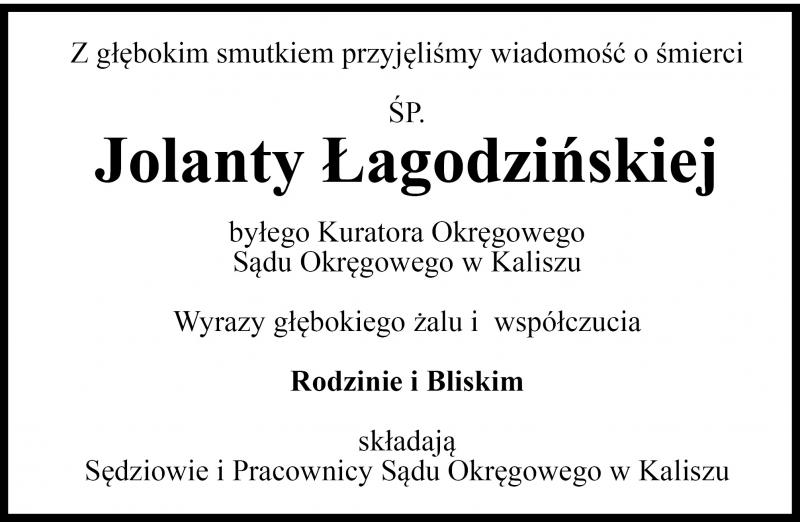 Z głębokim smutkiem przyjęliśmy wiadomość o śmierci

ŚP.

Jolanty Łagodzińskiej

byłego Kuratora Okręgowego
Sądu Okręgowego w Kaliszu

Wyrazy głębokiego żalu i  współczucia

Rodzinie i Bliskim

składają
Sędziowie i Pracownicy Sądu Okręgowego w Kaliszu